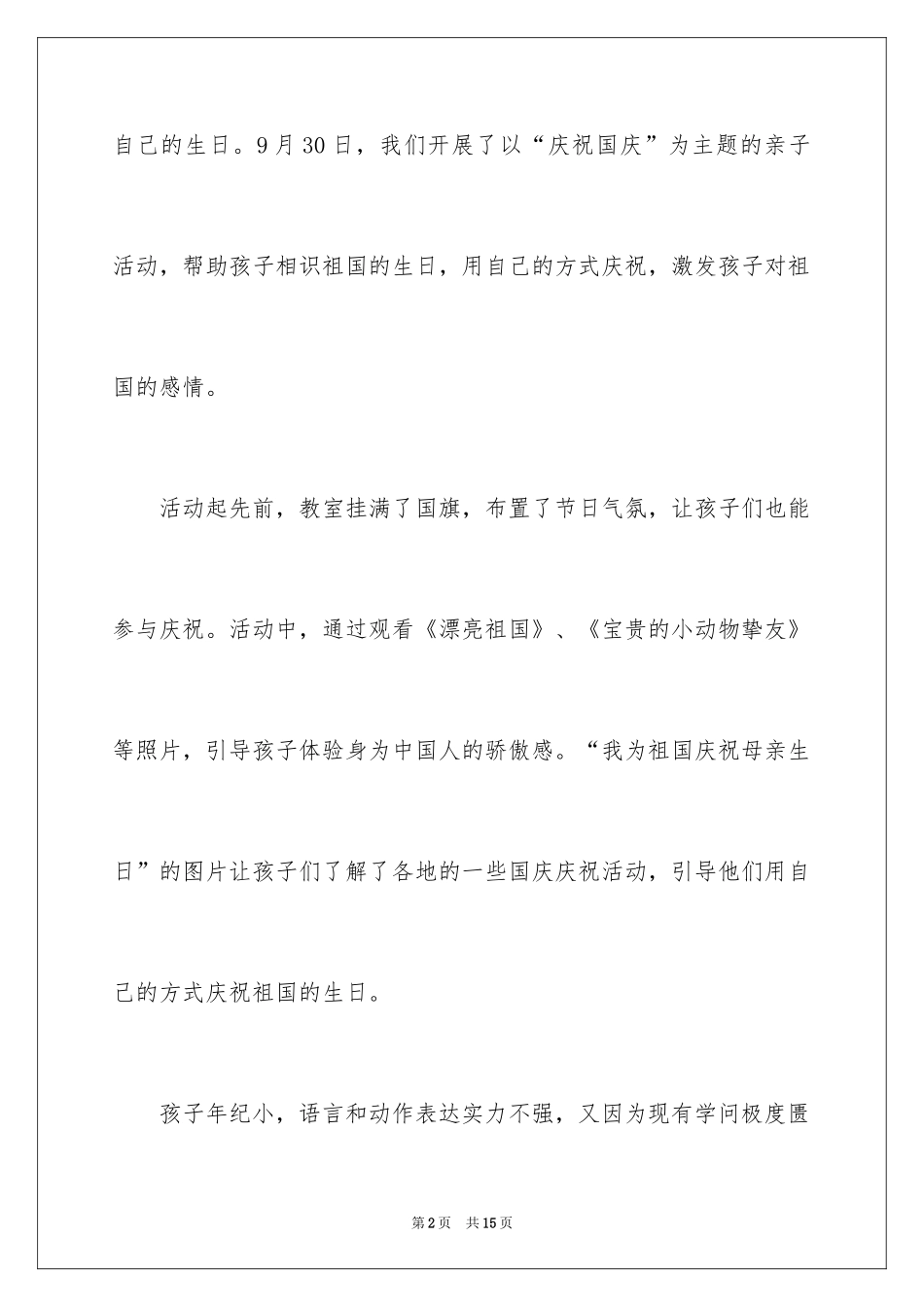 自己的生日。9月30日，我们开展了以“庆祝国庆”为主题的亲子活动，帮助孩子相识祖国的生日，用自己的方式庆祝，激发孩子对祖国的感情。

活动起先前，教室挂满了国旗，布置了节日气氛，让孩子们也能参与庆祝。活动中，通过观看《漂亮祖国》、《宝贵的小动物挚友》等照片，引导孩子体验身为中国人的骄傲感。“我为祖国庆祝母亲生日”的图片让孩子们了解了各地的一些国庆庆祝活动，引导他们用自己的方式庆祝祖国的生日。

孩子年纪小，语言和动作表达实力不强，又因为现有学问极度匮

第2页 共15页